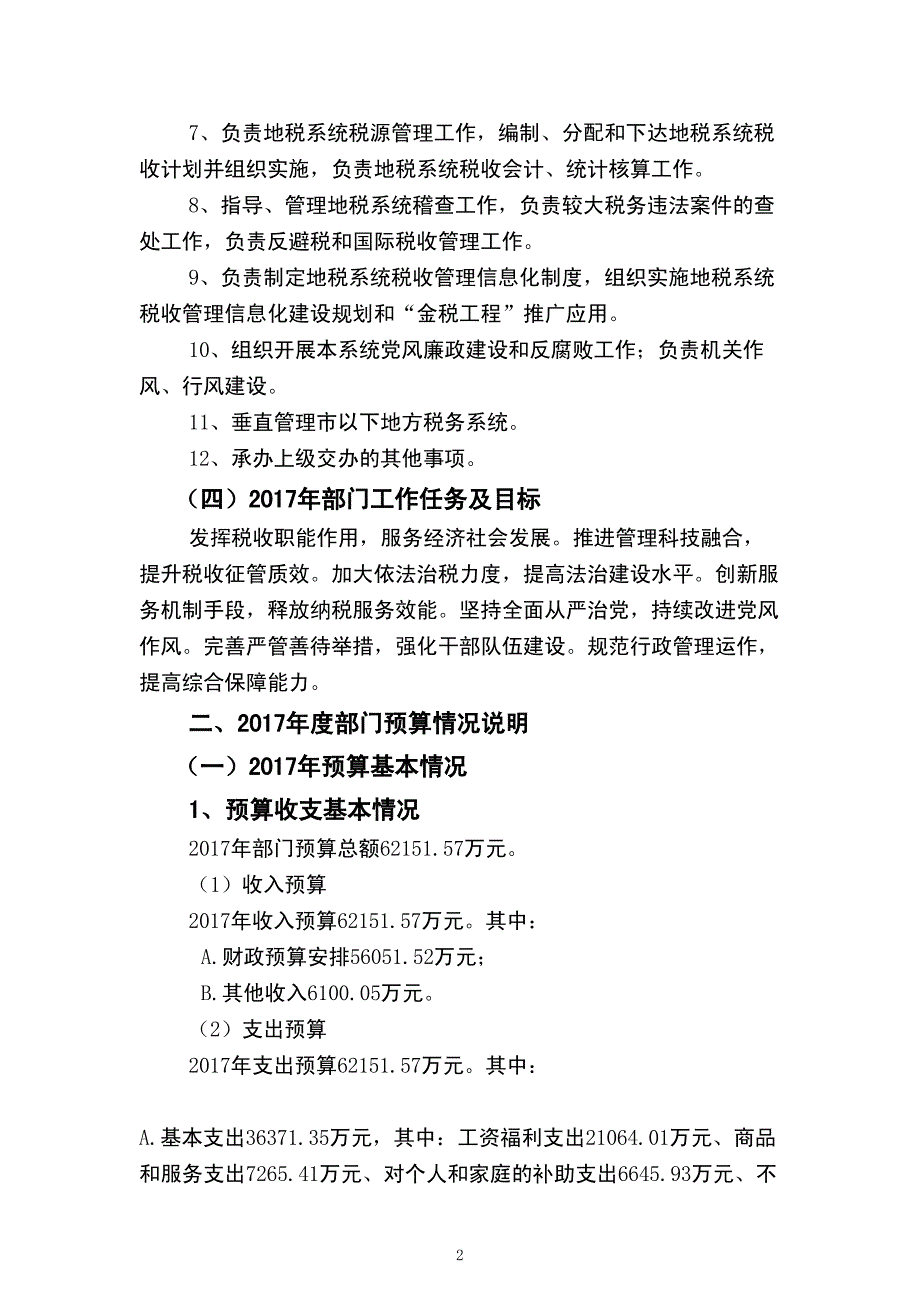 7、负责地税系统税源管理工作，编制、分配和下达地税系统税收计划并组织实施，负责地税系统税收会计、统计核算工作。

8、指导、管理地税系统稽查工作，负责较大税务违法案件的查处工作，负责反避税和国际税收管理工作。

9、负责制定地税系统税收管理信息化制度，组织实施地税系统税收管理信息化建设规划和“金税工程”推广应用。

10、组织开展本系统党风廉政建设和反腐败工作；负责机关作风、行风建设。

11、垂直管理市以下地方税务系统。

12、承办上级交办的其他事项。

（四）2017年部门工作任务及目标

发挥税收职能作用，服务经济社会发展。推进管理科技融合，提升税收征管质效。加大依法治税力度，提高法治建设水平。创新服务机制手段，释放纳税服务效能。坚持全面从严治党，持续改进党风作风。完善严管善待举措，强化干部队伍建设。规范行政管理运作，提高综合保障能力。

二、2017年度部门预算情况说明

（一）2017年预算基本情况

1、预算收支基本情况

2017年部门预算总额62151.57万元。

（1）收入预算

2017年收入预算62151.57万元。其中：

A.财政预算安排56051.52万元；

B.其他收入6100.05万元。

（2）支出预算

2017年支出预算62151.57万元。其中：

A.基本支出36371.35万元，其中：工资福利支出21064.01万元、商品和服务支出7265.41万元、对个人和家庭的补助支出6645.93万元、不

2